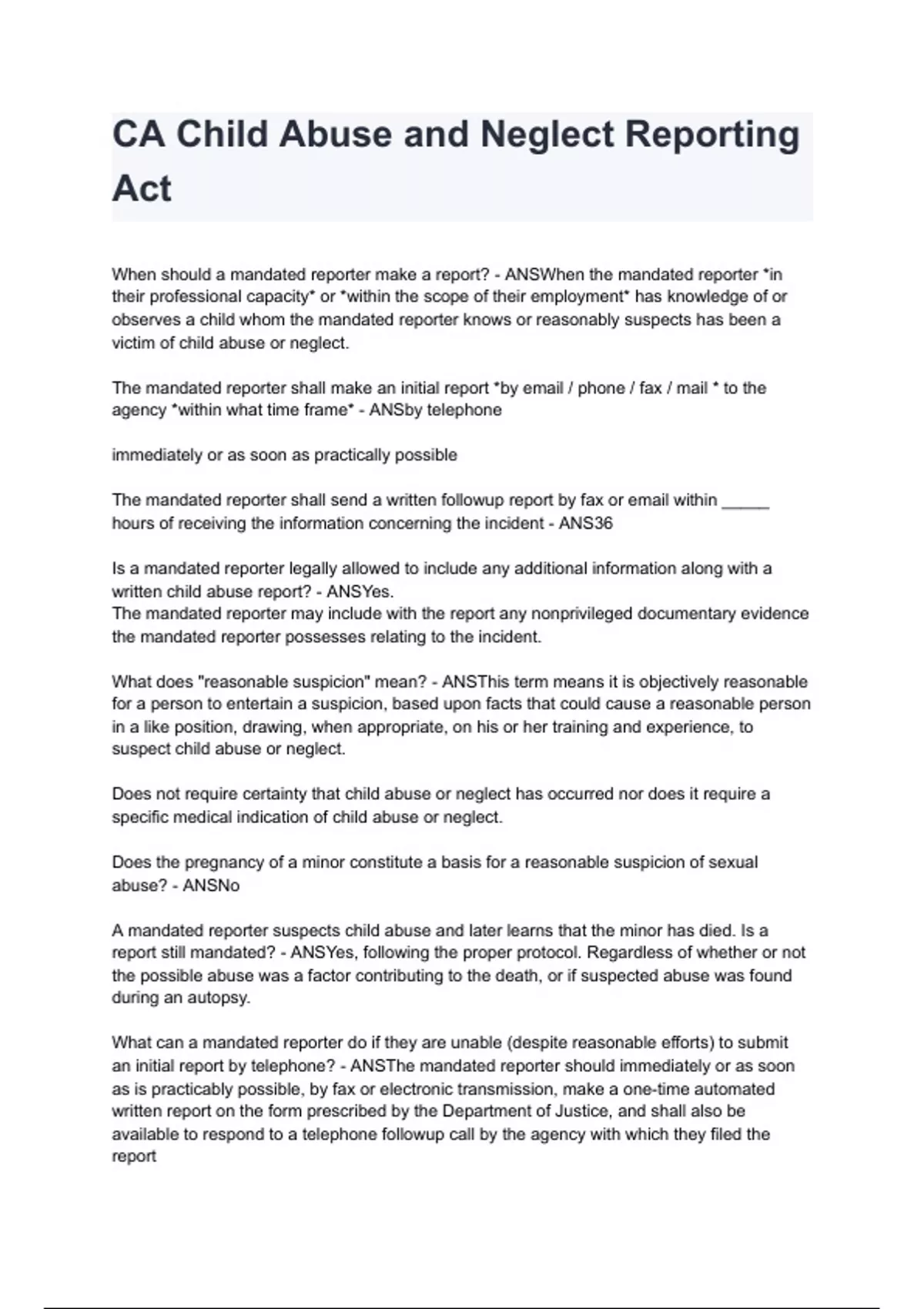 CA Child Abuse and Neglect Reporting Act

When should a mandated reporter make a report? - ANSWhen the mandated reporter *in their professional capacity* or *within the scope of their employment* has knowledge of or observes a child whom the mandated reporter knows or reasonably suspects has been a victim of child abuse or neglect.

The mandated reporter shall make an initial report *by email / phone / fax / mail * to the agency *within what time frame* - ANSby telephone

immediately or as soon as practically possible

The mandated reporter shall send a written followup report by fax or email within _____ hours of receiving the information concerning the incident - ANS36

Is a mandated reporter legally allowed to include any additional information along with a written child abuse report? - ANSYes.
The mandated reporter may include with the report any nonprivileged documentary evidence the mandated reporter possesses relating to the incident.

What does "reasonable suspicion" mean? - ANSThis term means it is objectively reasonable for a person to entertain a suspicion, based upon facts that could cause a reasonable person in a like position, drawing, when appropriate, on his or her training and experience, to suspect child abuse or neglect.

Does not require certainty that child abuse or neglect has occurred nor does it require a specific medical indication of child abuse or neglect.

Does the pregnancy of a minor constitute a basis for a reasonable suspicion of sexual abuse? - ANSNo

A mandated reporter suspects child abuse and later learns that the minor has died. Is a report still mandated? - ANSYes, following the proper protocol. Regardless of whether or not the possible abuse was a factor contributing to the death, or if suspected abuse was found during an autopsy.

What can a mandated reporter do if they are unable (despite reasonable efforts) to submit an initial report by telephone? - ANSThe mandated reporter should immediately or as soon as is practicably possible, by fax or electronic transmission, make a one-time automated written report on the form prescribed by the Department of Justice, and shall also be available to respond to a telephone followup call by the agency with which they filed the report